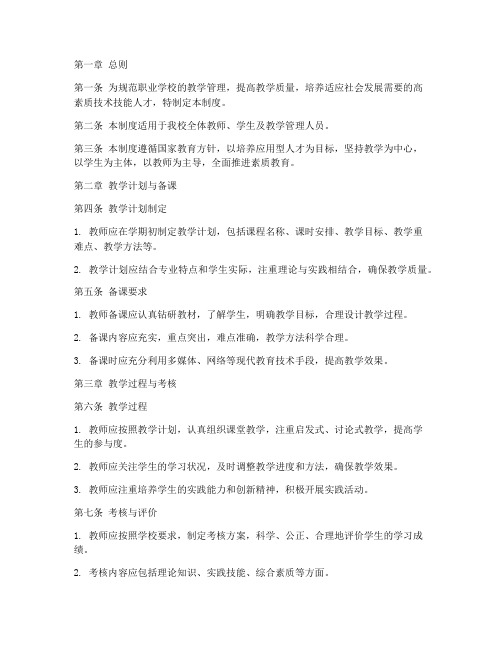 第一章 总则

第一条 为规范职业学校的教学管理，提高教学质量，培养适应社会发展需要的高素质技术技能人才，特制定本制度。

第二条 本制度适用于我校全体教师、学生及教学管理人员。

第三条 本制度遵循国家教育方针，以培养应用型人才为目标，坚持教学为中心，以学生为主体，以教师为主导，全面推进素质教育。

第二章 教学计划与备课

第四条 教学计划制定

1. 教师应在学期初制定教学计划，包括课程名称、课时安排、教学目标、教学重难点、教学方法等。

2. 教学计划应结合专业特点和学生实际，注重理论与实践相结合，确保教学质量。

第五条 备课要求

1. 教师备课应认真钻研教材，了解学生，明确教学目标，合理设计教学过程。

2. 备课内容应充实，重点突出，难点准确，教学方法科学合理。

3. 备课时应充分利用多媒体、网络等现代教育技术手段，提高教学效果。

第三章 教学过程与考核

第六条 教学过程

1. 教师应按照教学计划，认真组织课堂教学，注重启发式、讨论式教学，提高学生的参与度。

2. 教师应关注学生的学习状况，及时调整教学进度和方法，确保教学效果。

3. 教师应注重培养学生的实践能力和创新精神，积极开展实践活动。

第七条 考核与评价

1. 教师应按照学校要求，制定考核方案，科学、公正、合理地评价学生的学习成绩。

2. 考核内容应包括理论知识、实践技能、综合素质等方面。